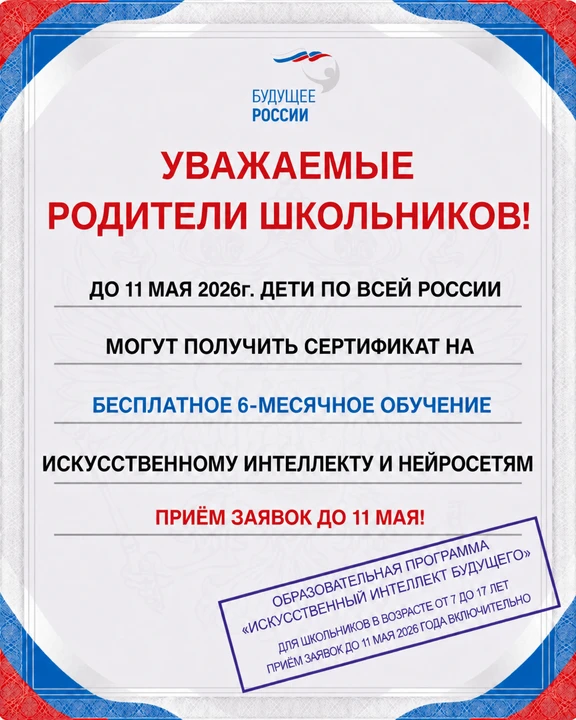 БУДУЩЕЕ
РОССИИ

УВАЖАЕМЫЕ
РОДИТЕЛИ ШКОЛЬНИКОВ!

ДО 11 МАЯ 2026г. ДЕТИ ПО ВСЕЙ РОССИИ

МОГУТ ПОЛУЧИТЬ СЕРТИФИКАТ НА

БЕСПЛАТНОЕ 6-МЕСЯЧНОЕ ОБУЧЕНИЕ

ИСКУССТВЕННОМУ ИНТЕЛЛЕКТУ И НЕЙРОСЕТЯМ

ПРИЁМ ЗАЯВОК ДО 11 МАЯ!

ОБРАЗОВАТЕЛЬНАЯ ПРОГРАММА
«ИСКУССТВЕННЫЙ ИНТЕЛЛЕКТ БУДУЩЕГО»
ДЛЯ ШКОЛЬНИКОВ В ВОЗРАСТЕ ОТ 7 ДО 17 ЛЕТ
ПРИЁМ ЗАЯВОК ДО 11 МАЯ 2026 ГОДА ВКЛЮЧИТЕЛЬНО